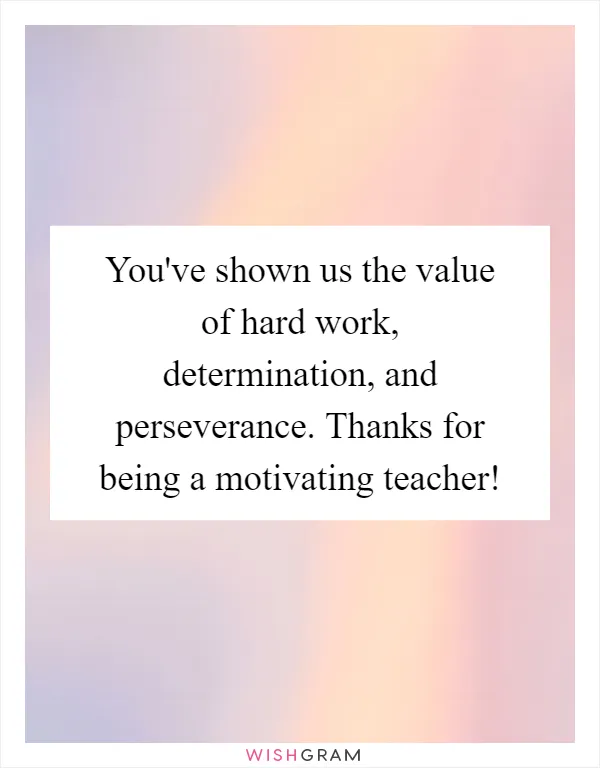 You've shown us the value of hard work, determination, and perseverance. Thanks for being a motivating teacher!

WISHGRAM